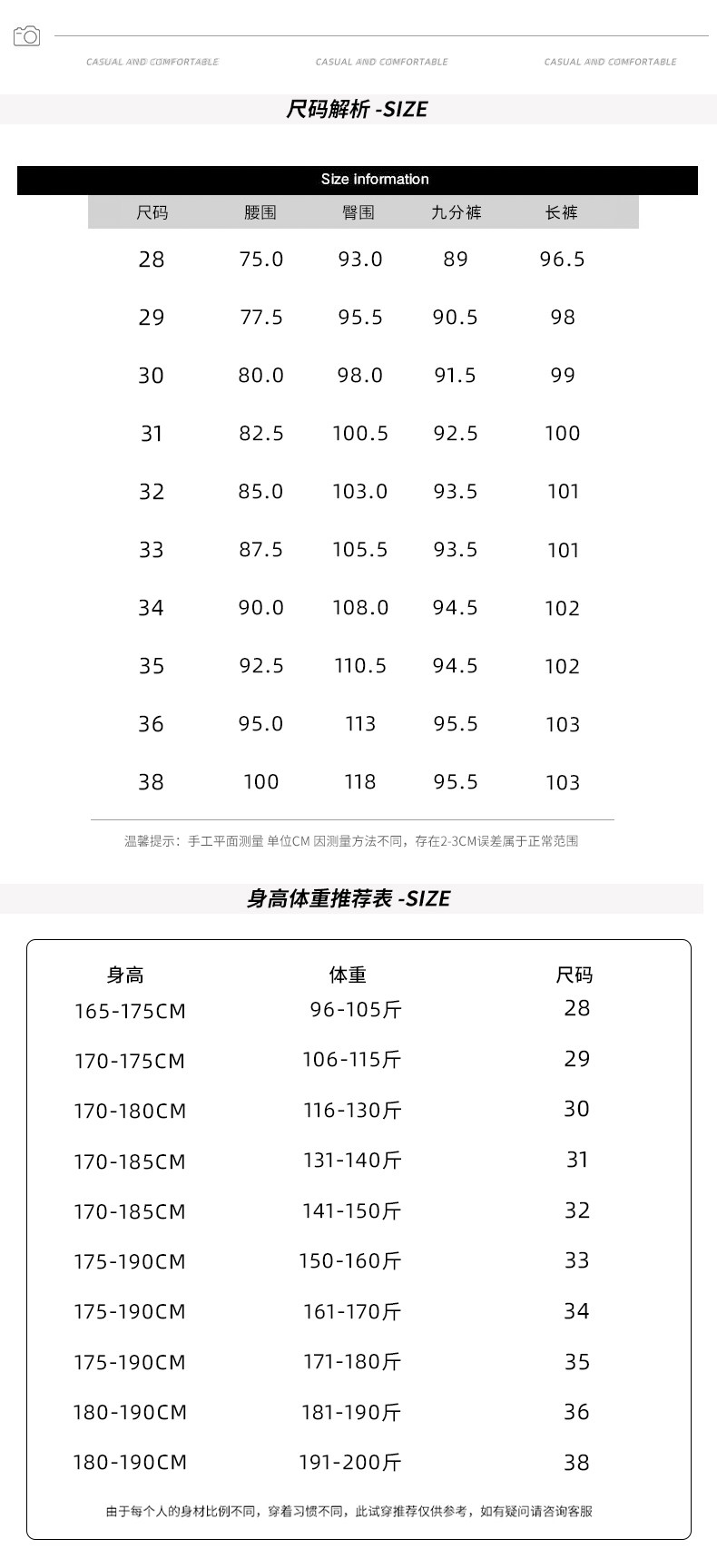 CASUAL AND COMFORTABLE CASUAL AND COMFORTABLE CASUAL AND COMFORTABLE

尺码解析 -SIZE

Size information

| 尺码 | 腰围 | 臀围 | 九分裤 | 长裤 |
|---|---|---|---|---|
| 28 | 75.0 | 93.0 | 89 | 96.5 |
| 29 | 77.5 | 95.5 | 90.5 | 98 |
| 30 | 80.0 | 98.0 | 91.5 | 99 |
| 31 | 82.5 | 100.5 | 92.5 | 100 |
| 32 | 85.0 | 103.0 | 93.5 | 101 |
| 33 | 87.5 | 105.5 | 93.5 | 101 |
| 34 | 90.0 | 108.0 | 94.5 | 102 |
| 35 | 92.5 | 110.5 | 94.5 | 102 |
| 36 | 95.0 | 113 | 95.5 | 103 |
| 38 | 100 | 118 | 95.5 | 103 |

温馨提示：手工平面测量 单位CM 因测量方法不同，存在2-3CM误差属于正常范围

身高体重推荐表 -SIZE

| 身高 | 体重 | 尺码 |
|---|---|---|
| 165-175CM | 96-105斤 | 28 |
| 170-175CM | 106-115斤 | 29 |
| 170-180CM | 116-130斤 | 30 |
| 170-185CM | 131-140斤 | 31 |
| 170-185CM | 141-150斤 | 32 |
| 175-190CM | 150-160斤 | 33 |
| 175-190CM | 161-170斤 | 34 |
| 175-190CM | 171-180斤 | 35 |
| 180-190CM | 181-190斤 | 36 |
| 180-190CM | 191-200斤 | 38 |

由于每个人的身材比例不同，穿着习惯不同，此试穿推荐仅供参考，如有疑问请咨询客服